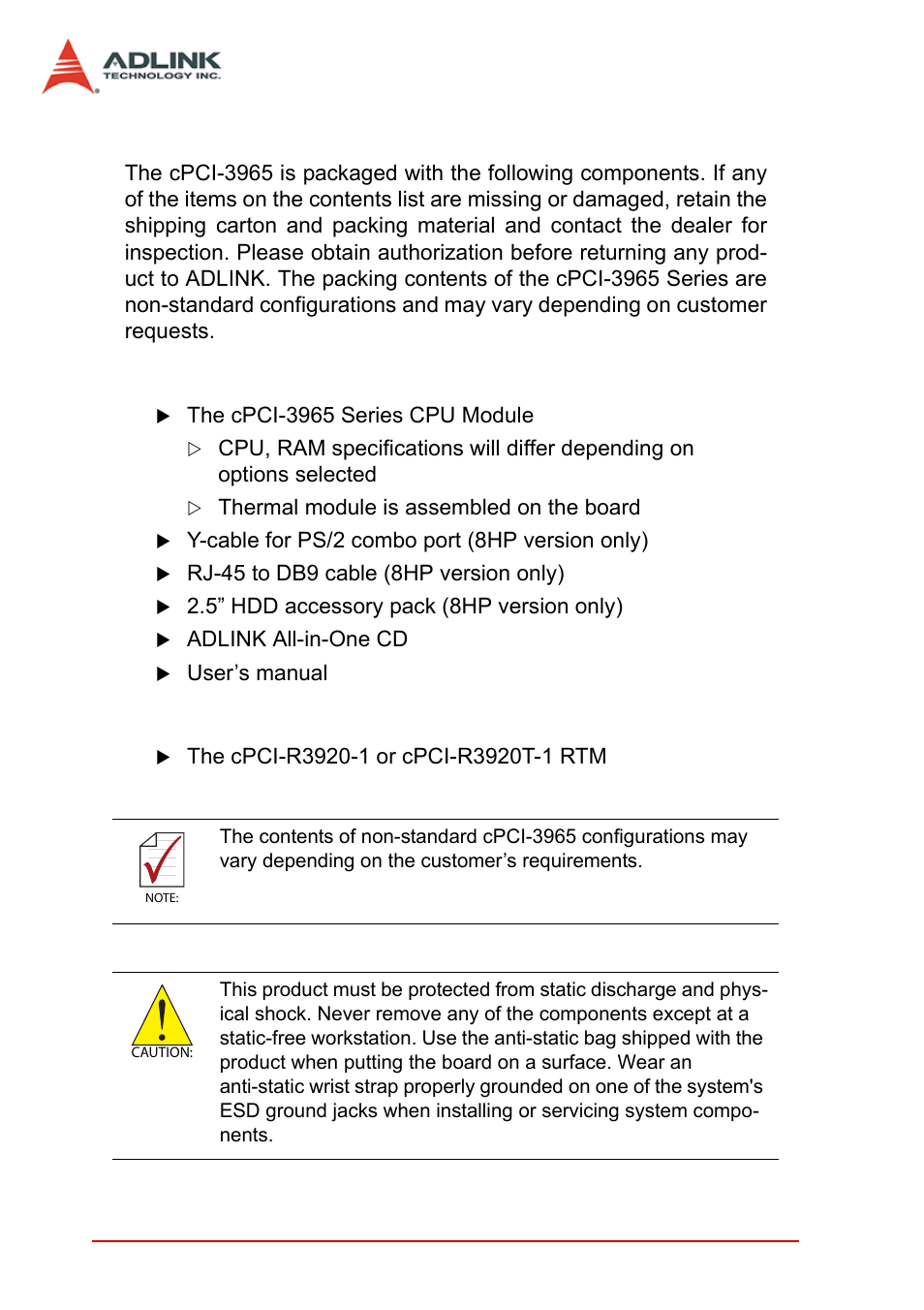 ADLINK
TECHNOLOGY INC.

The cPCI-3965 is packaged with the following components. If any of the items on the contents list are missing or damaged, retain the shipping carton and packing material and contact the dealer for inspection. Please obtain authorization before returning any product to ADLINK. The packing contents of the cPCI-3965 Series are non-standard configurations and may vary depending on customer requests.

▶ The cPCI-3965 Series CPU Module
▷ CPU, RAM specifications will differ depending on options selected
▷ Thermal module is assembled on the board
▶ Y-cable for PS/2 combo port (8HP version only)
▶ RJ-45 to DB9 cable (8HP version only)
▶ 2.5” HDD accessory pack (8HP version only)
▶ ADLINK All-in-One CD
▶ User’s manual

▶ The cPCI-R3920-1 or cPCI-R3920T-1 RTM

NOTE:
The contents of non-standard cPCI-3965 configurations may vary depending on the customer’s requirements.

CAUTION:
This product must be protected from static discharge and physical shock. Never remove any of the components except at a static-free workstation. Use the anti-static bag shipped with the product when putting the board on a surface. Wear an anti-static wrist strap properly grounded on one of the system's ESD ground jacks when installing or servicing system components.